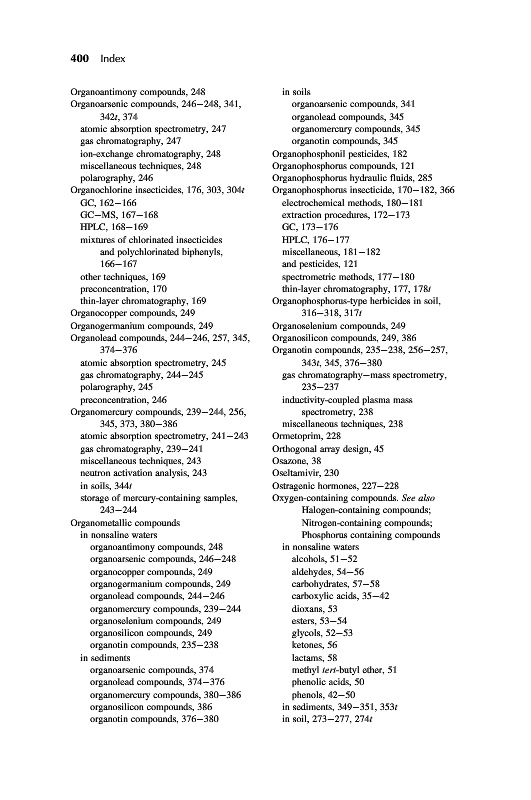 400 Index

Organoantimony compounds, 248
Organoarsenic compounds, 246–248, 341, 342t, 374
atomic absorption spectrometry, 247
gas chromatography, 247
ion-exchange chromatography, 248
miscellaneous techniques, 248
polarography, 246
Organochlorine insecticides, 176, 303, 304t
GC, 162–166
GC–MS, 167–168
HPLC, 168–169
mixtures of chlorinated insecticides and polychlorinated biphenyls, 166–167
other techniques, 169
preconcentration, 170
thin-layer chromatography, 169
Organocopper compounds, 249
Organogermanium compounds, 249
Organolead compounds, 244–246, 257, 345, 374–376
atomic absorption spectrometry, 245
gas chromatography, 244–245
polarography, 245
preconcentration, 246
Organomercury compounds, 239–244, 256, 345, 373, 380–386
atomic absorption spectrometry, 241–243
gas chromatography, 239–241
miscellaneous techniques, 243
neutron activation analysis, 243
in soils, 344t
storage of mercury-containing samples, 243–244
Organometallic compounds
in nonsaline waters
organoantimony compounds, 248
organoarsenic compounds, 246–248
organocopper compounds, 249
organogermanium compounds, 249
organolead compounds, 244–246
organomercury compounds, 239–244
organoselenium compounds, 249
organosilicon compounds, 249
organotin compounds, 235–238
in sediments
organoarsenic compounds, 374
organolead compounds, 374–376
organomercury compounds, 380–386
organosilicon compounds, 386
organotin compounds, 376–380
in soils
organoarsenic compounds, 341
organolead compounds, 345
organomercury compounds, 345
organotin compounds, 345
Organophosphonil pesticides, 182
Organophosphorus compounds, 121
Organophosphorus hydraulic fluids, 285
Organophosphorus insecticide, 170–182, 366
electrochemical methods, 180–181
extraction procedures, 172–173
GC, 173–176
HPLC, 176–177
miscellaneous, 181–182
and pesticides, 121
spectrometric methods, 177–180
thin-layer chromatography, 177, 178t
Organophosphorus-type herbicides in soil, 316–318, 317t
Organoselenium compounds, 249
Organosilicon compounds, 249, 386
Organotin compounds, 235–238, 256–257, 343t, 345, 376–380
gas chromatography–mass spectrometry, 235–237
inductivity-coupled plasma mass spectrometry, 238
miscellaneous techniques, 238
Ormetoprim, 228
Orthogonal array design, 45
Osazone, 38
Oseltamivir, 230
Ostragenic hormones, 227–228
Oxygen-containing compounds. See also Halogen-containing compounds; Nitrogen-containing compounds; Phosphorus containing compounds
in nonsaline waters
alcohols, 51–52
aldehydes, 54–56
carbohydrates, 57–58
carboxylic acids, 35–42
dioxans, 53
esters, 53–54
glycols, 52–53
ketones, 56
lactams, 58
methyl tert-butyl ether, 51
phenolic acids, 50
phenols, 42–50
in sediments, 349–351, 353t
in soil, 273–277, 274t